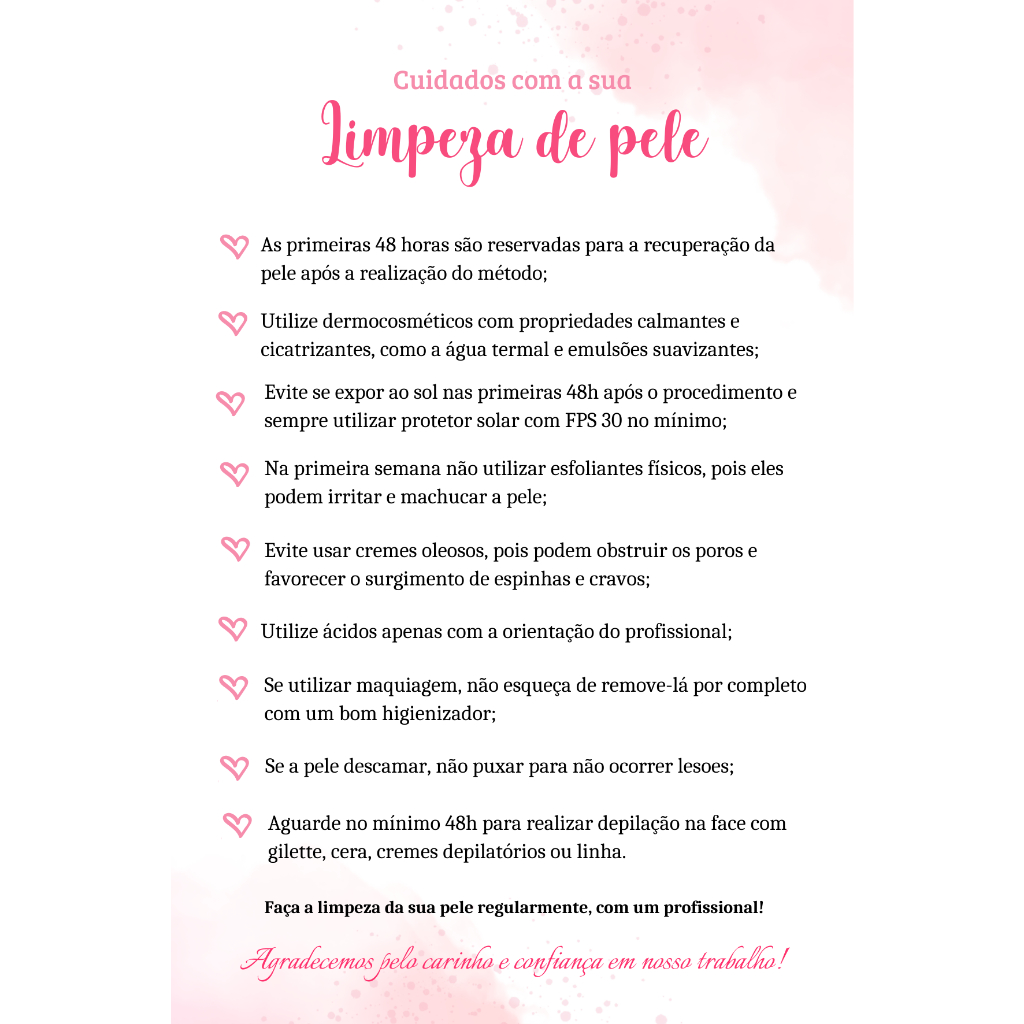 Cuidados com a sua

Limpeza de pele

As primeiras 48 horas são reservadas para a recuperação da pele após a realização do método;

Utilize dermocosméticos com propriedades calmantes e cicatrizantes, como a água termal e emulsões suavizantes;

Evite se expor ao sol nas primeiras 48h após o procedimento e sempre utilizar protetor solar com FPS 30 no mínimo;

Na primeira semana não utilizar esfoliantes físicos, pois eles podem irritar e machucar a pele;

Evite usar cremes oleosos, pois podem obstruir os poros e favorecer o surgimento de espinhas e cravos;

Utilize ácidos apenas com a orientação do profissional;

Se utilizar maquiagem, não esqueça de remove-lá por completo com um bom higienizador;

Se a pele descamar, não puxar para não ocorrer lesoes;

Aguarde no mínimo 48h para realizar depilação na face com gilette, cera, cremes depilatórios ou linha.

Faça a limpeza da sua pele regularmente, com um profissional!

Agradecemos pelo carinho e confiança em nosso trabalho!